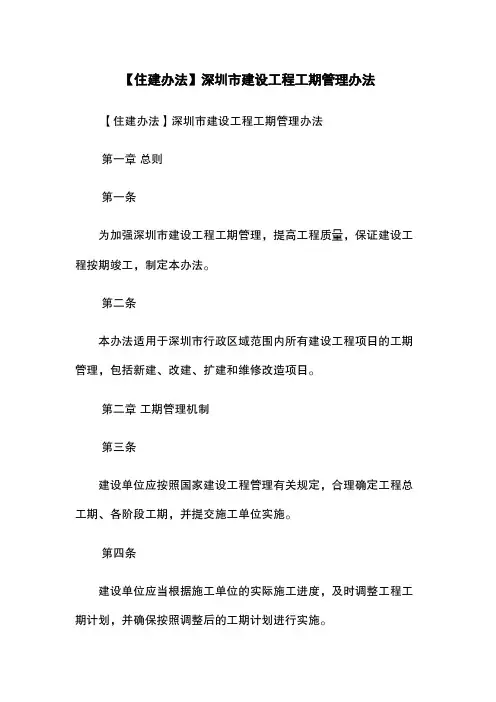 【住建办法】深圳市建设工程工期管理办法

【住建办法】深圳市建设工程工期管理办法

第一章 总则

第一条

为加强深圳市建设工程工期管理，提高工程质量，保证建设工程按期竣工，制定本办法。

第二条

本办法适用于深圳市行政区域范围内所有建设工程项目的工期管理，包括新建、改建、扩建和维修改造项目。

第二章 工期管理机制

第三条

建设单位应按照国家建设工程管理有关规定，合理确定工程总工期、各阶段工期，并提交施工单位实施。

第四条

建设单位应当根据施工单位的实际施工进度，及时调整工程工期计划，并确保按照调整后的工期计划进行实施。